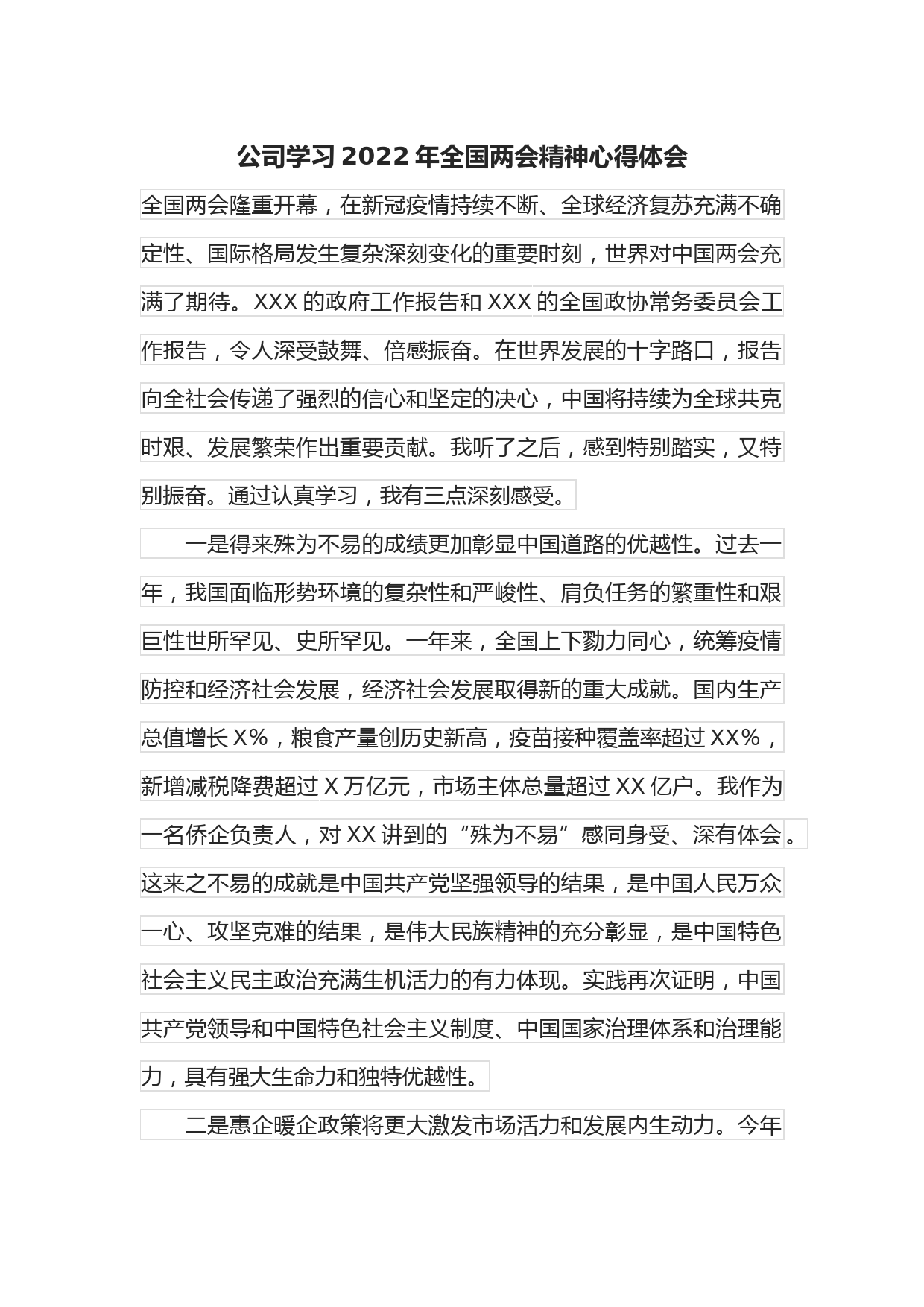 公司学习 2022 年全国两会精神心得体会

全国两会隆重开幕，在新冠疫情持续不断、全球经济复苏充满不确定性、国际格局发生复杂深刻变化的重要时刻，世界对中国两会充满了期待。XXX 的政府工作报告和 XXX 的全国政协常务委员会工作报告，令人深受鼓舞、倍感振奋。在世界发展的十字路口，报告向全社会传递了强烈的信心和坚定的决心，中国将持续为全球共克时艰、发展繁荣作出重要贡献。我听了之后，感到特别踏实，又特别振奋。通过认真学习，我有三点深刻感受。

一是得来殊为不易的成绩更加彰显中国道路的优越性。过去一年，我国面临形势环境的复杂性和严峻性、肩负任务的繁重性和艰巨性世所罕见、史所罕见。一年来，全国上下勠力同心，统筹疫情防控和经济社会发展，经济社会发展取得新的重大成就。国内生产总值增长 X%，粮食产量创历史新高，疫苗接种覆盖率超过 XX%，新增减税降费超过 X 万亿元，市场主体总量超过 XX 亿户。我作为一名侨企负责人，对 XX 讲到的“殊为不易”感同身受、深有体会。这来之不易的成就是中国共产党坚强领导的结果，是中国人民万众一心、攻坚克难的结果，是伟大民族精神的充分彰显，是中国特色社会主义民主政治充满生机活力的有力体现。实践再次证明，中国共产党领导和中国特色社会主义制度、中国国家治理体系和治理能力，具有强大生命力和独特优越性。

二是惠企暖企政策将更大激发市场活力和发展内生动力。今年